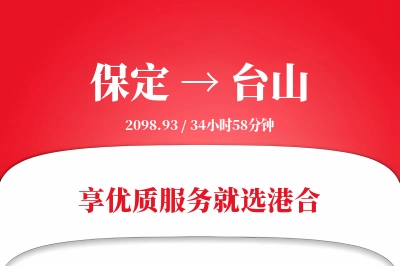 保定 → 台山

2098.93 / 34小时58分钟

享优质服务就选港合